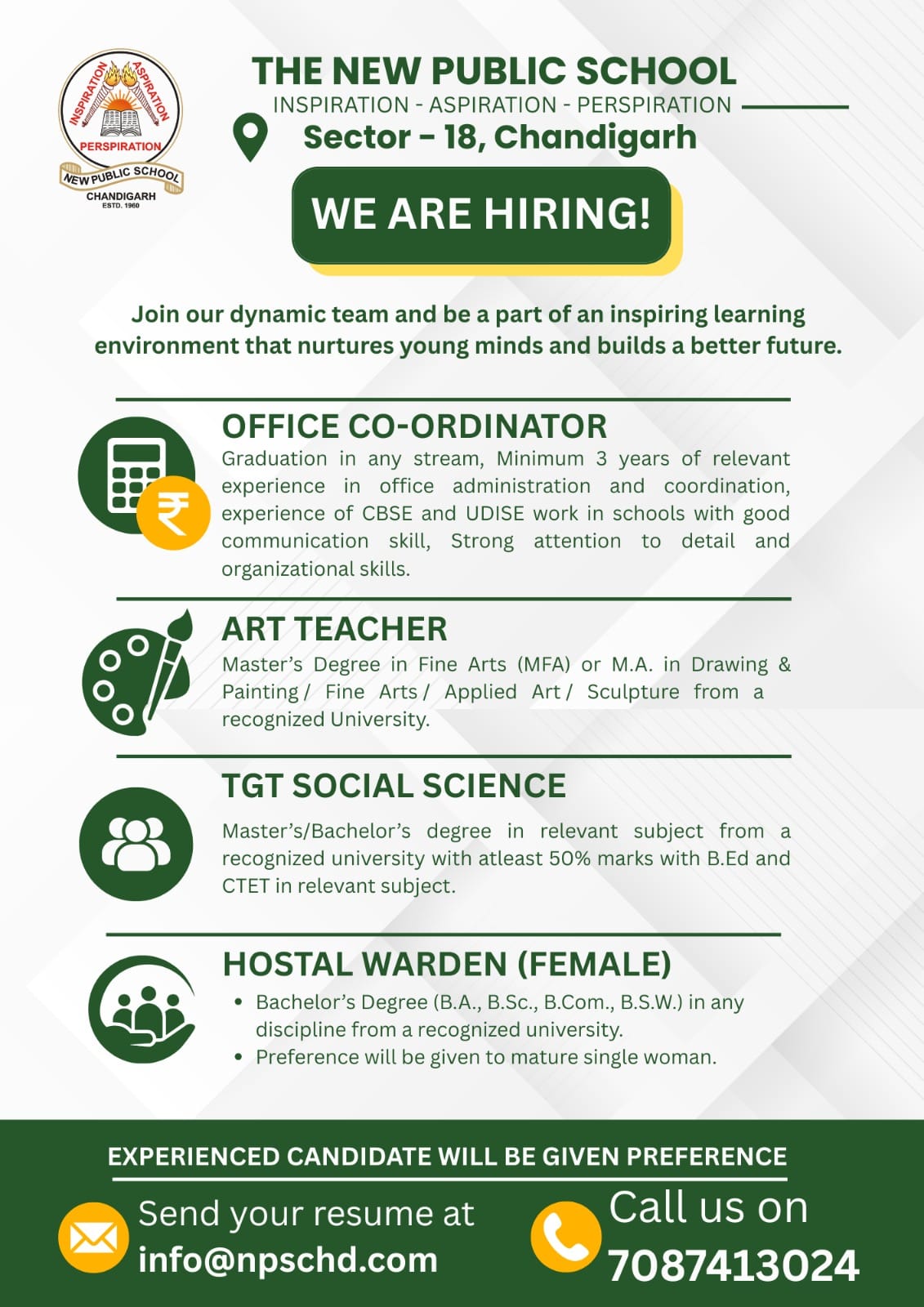 INSPIRATION ASPIRATION PERSPIRATION NEW PUBLIC SCHOOL CHANDIGARH ESTD. 1960

THE NEW PUBLIC SCHOOL
INSPIRATION - ASPIRATION - PERSPIRATION
Sector - 18, Chandigarh

WE ARE HIRING!

Join our dynamic team and be a part of an inspiring learning environment that nurtures young minds and builds a better future.

OFFICE CO-ORDINATOR
Graduation in any stream, Minimum 3 years of relevant experience in office administration and coordination, experience of CBSE and UDISE work in schools with good communication skill, Strong attention to detail and organizational skills.

ART TEACHER
Master's Degree in Fine Arts (MFA) or M.A. in Drawing & Painting / Fine Arts / Applied Art / Sculpture from a recognized University.

TGT SOCIAL SCIENCE
Master's/Bachelor's degree in relevant subject from a recognized university with atleast 50% marks with B.Ed and CTET in relevant subject.

HOSTAL WARDEN (FEMALE)
• Bachelor's Degree (B.A., B.Sc., B.Com., B.S.W.) in any discipline from a recognized university.
• Preference will be given to mature single woman.

EXPERIENCED CANDIDATE WILL BE GIVEN PREFERENCE

Send your resume at
info@npschd.com

Call us on
7087413024